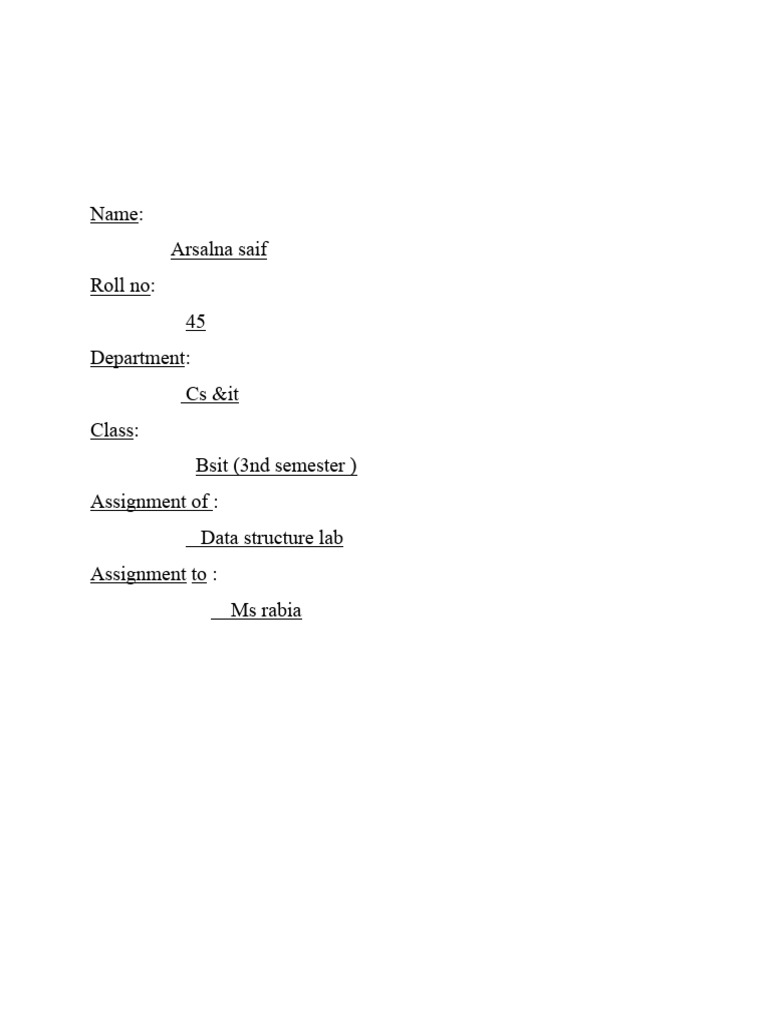 Name:

Arsalna saif

Roll no:

45

Department:

Cs &it

Class:

Bsit (3nd semester )

Assignment of :

Data structure lab

Assignment to :

Ms rabia